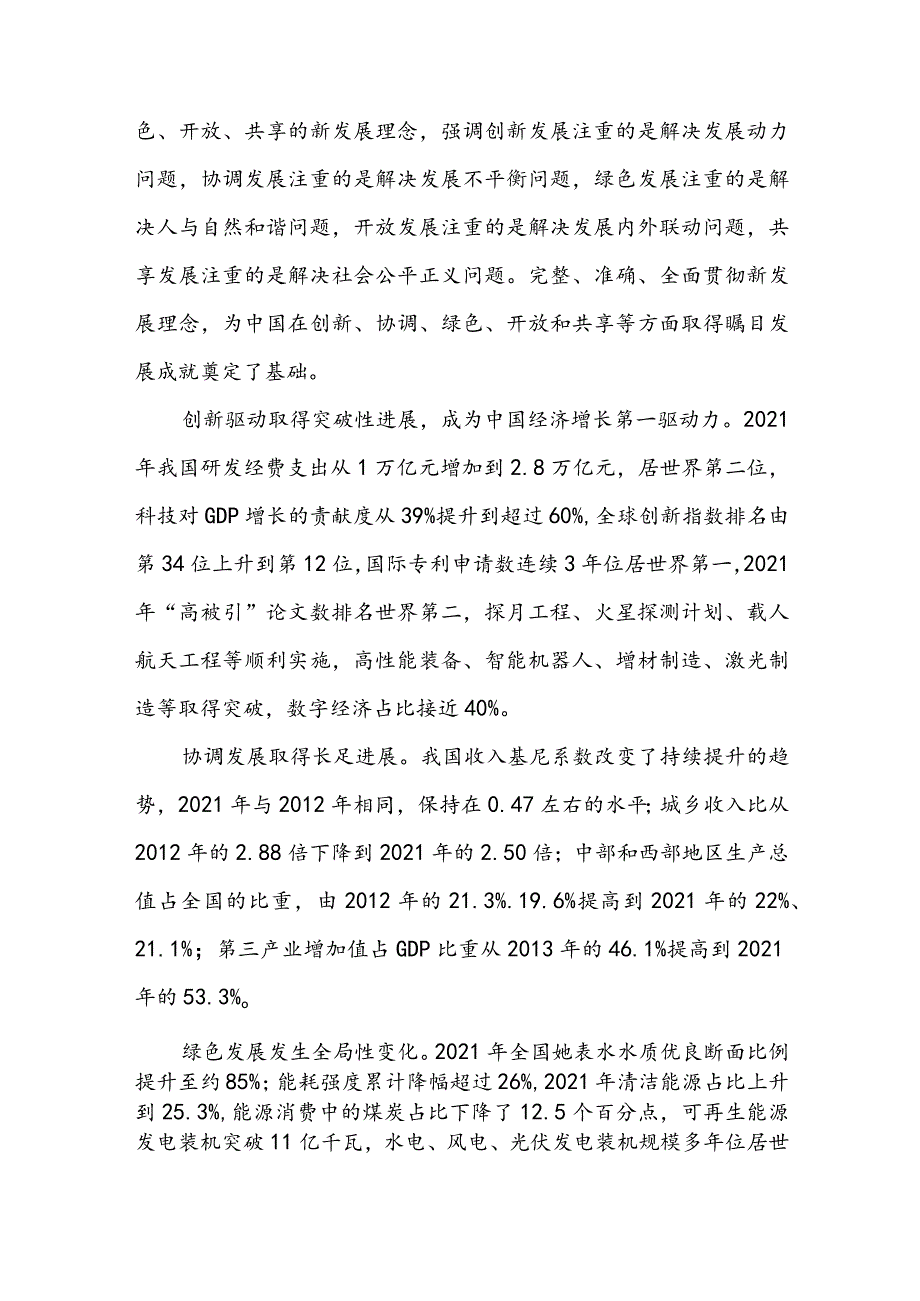 色、开放、共享的新发展理念，强调创新发展注重的是解决发展动力问题，协调发展注重的是解决发展不平衡问题，绿色发展注重的是解决人与自然和谐问题，开放发展注重的是解决发展内外联动问题，共享发展注重的是解决社会公平正义问题。完整、准确、全面贯彻新发展理念，为中国在创新、协调、绿色、开放和共享等方面取得瞩目发展成就奠定了基础。

创新驱动取得突破性进展，成为中国经济增长第一驱动力。2021年我国研发经费支出从1万亿元增加到2.8万亿元，居世界第二位，科技对GDP增长的贡献度从39%提升到超过60%,全球创新指数排名由第34位上升到第12位,国际专利申请数连续3年位居世界第一,2021年“高被引”论文数排名世界第二，探月工程、火星探测计划、载人航天工程等顺利实施，高性能装备、智能机器人、增材制造、激光制造等取得突破，数字经济占比接近40%。

协调发展取得长足进展。我国收入基尼系数改变了持续提升的趋势，2021年与2012年相同，保持在0.47左右的水平;城乡收入比从2012年的2.88倍下降到2021年的2.50倍；中部和西部地区生产总值占全国的比重，由2012年的21.3%.19.6%提高到2021年的22%、21.1%；第三产业增加值占GDP比重从2013年的46.1%提高到2021年的53.3%。

绿色发展发生全局性变化。2021年全国她表水水质优良断面比例提升至约85%;能耗强度累计降幅超过26%,2021年清洁能源占比上升到25.3%,能源消费中的煤炭占比下降了12.5个百分点，可再生能源发电装机突破11亿千瓦，水电、风电、光伏发电装机规模多年位居世